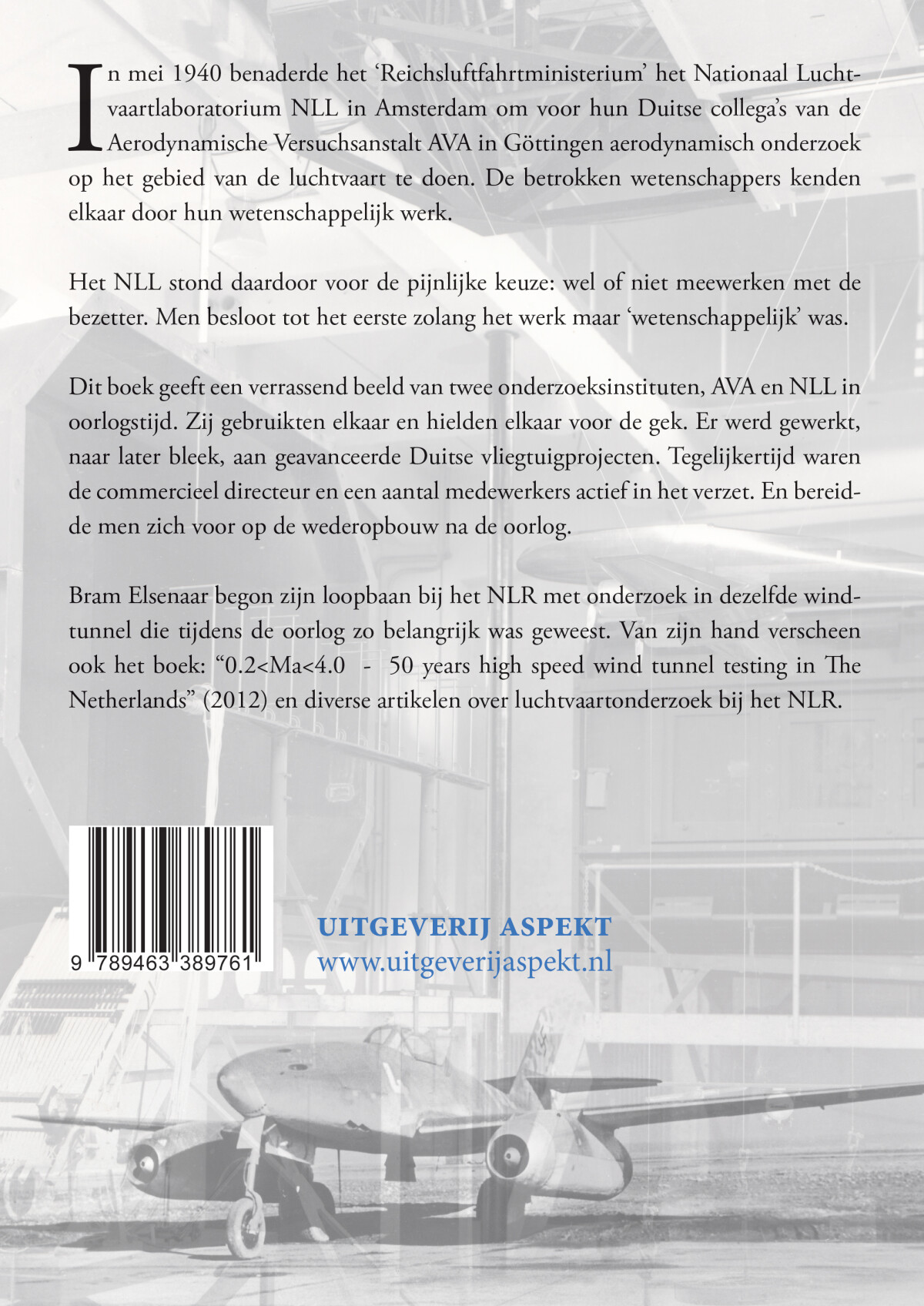 In mei 1940 benaderde het ‘Reichsluftfahrtministerium’ het Nationaal Luchtvaartlaboratorium NLL in Amsterdam om voor hun Duitse collega’s van de Aerodynamische Versuchsanstalt AVA in Göttingen aerodynamisch onderzoek op het gebied van de luchtvaart te doen. De betrokken wetenschappers kenden elkaar door hun wetenschappelijk werk.

Het NLL stond daardoor voor de pijnlijke keuze: wel of niet meewerken met de bezetter. Men besloot tot het eerste zolang het werk maar ‘wetenschappelijk’ was.

Dit boek geeft een verrassend beeld van twee onderzoeksinstituten, AVA en NLL in oorlogstijd. Zij gebruikten elkaar en hielden elkaar voor de gek. Er werd gewerkt, naar later bleek, aan geavanceerde Duitse vliegtuigprojecten. Tegelijkertijd waren de commercieel directeur en een aantal medewerkers actief in het verzet. En bereidde men zich voor op de wederopbouw na de oorlog.

Bram Elsenaar begon zijn loopbaan bij het NLR met onderzoek in dezelfde windtunnel die tijdens de oorlog zo belangrijk was geweest. Van zijn hand verscheen ook het boek: “0.2<Ma<4.0 - 50 years high speed wind tunnel testing in The Netherlands” (2012) en diverse artikelen over luchtvaartonderzoek bij het NLR.

9 789463 389761

UITGEVERIJ ASPEKT
www.uitgeverijaspekt.nl